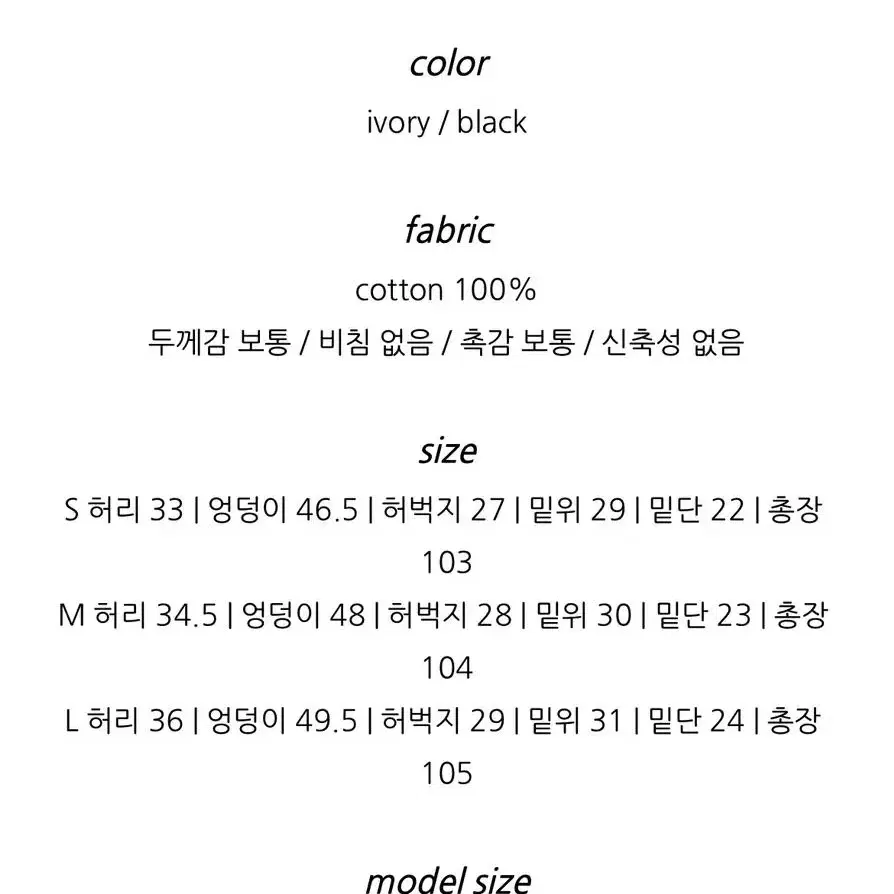 color

ivory / black

fabric

cotton 100%

두께감 보통 / 비침 없음 / 촉감 보통 / 신축성 없음

size

S 허리 33 | 엉덩이 46.5 | 허벅지 27 | 밑위 29 | 밑단 22 | 총장 103

M 허리 34.5 | 엉덩이 48 | 허벅지 28 | 밑위 30 | 밑단 23 | 총장 104

L 허리 36 | 엉덩이 49.5 | 허벅지 29 | 밑위 31 | 밑단 24 | 총장 105

model size